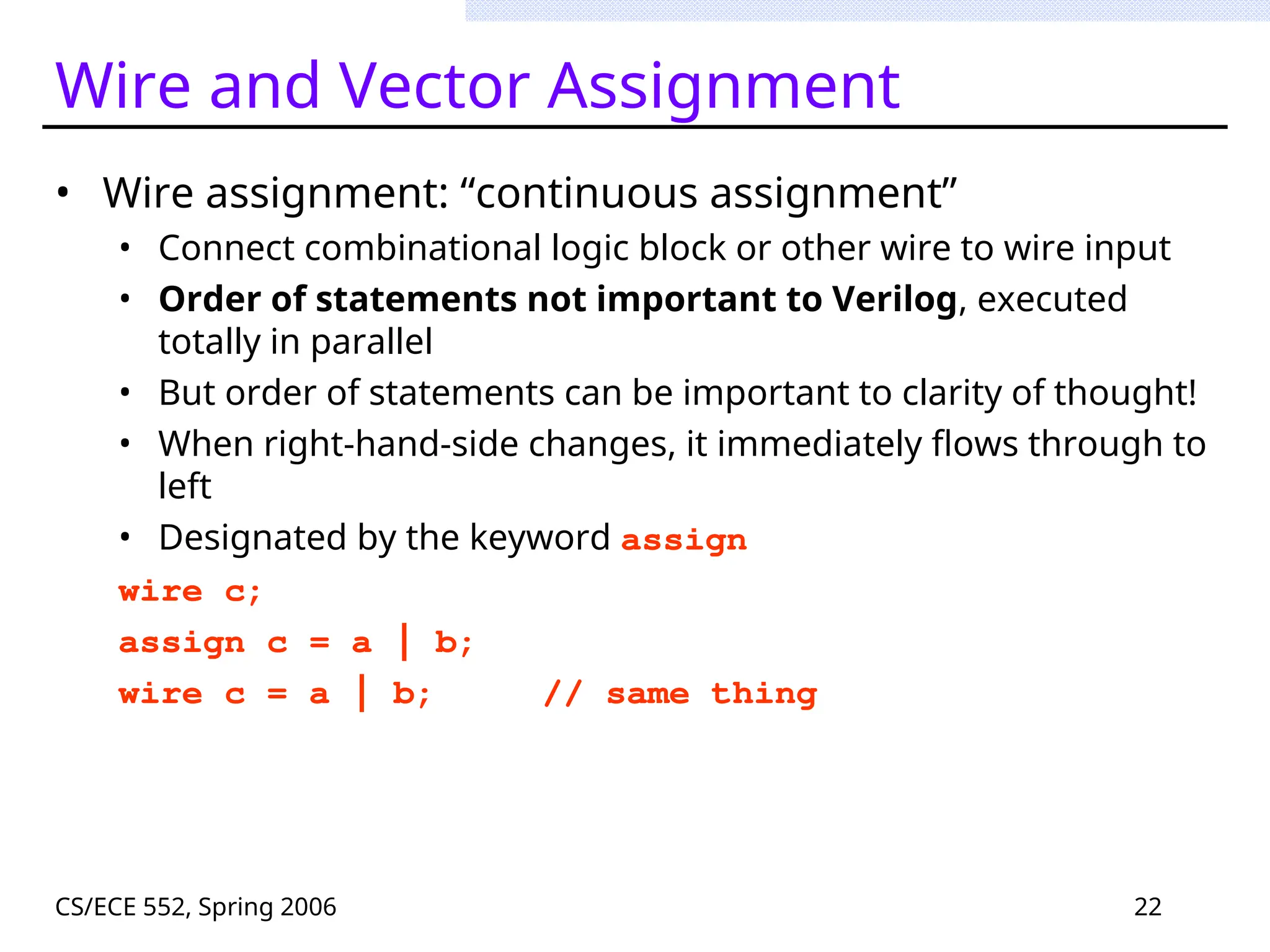 Wire and Vector Assignment

• Wire assignment: “continuous assignment”
• Connect combinational logic block or other wire to wire input
• Order of statements not important to Verilog, executed totally in parallel
• But order of statements can be important to clarity of thought!
• When right-hand-side changes, it immediately flows through to left
• Designated by the keyword assign

wire c;
assign c = a | b;
wire c = a | b; // same thing

CS/ECE 552, Spring 2006

22